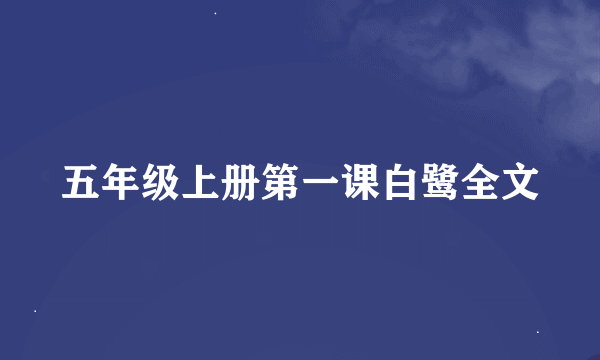 五年级上册第一课白鹭全文